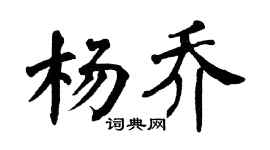 杨乔

词典网